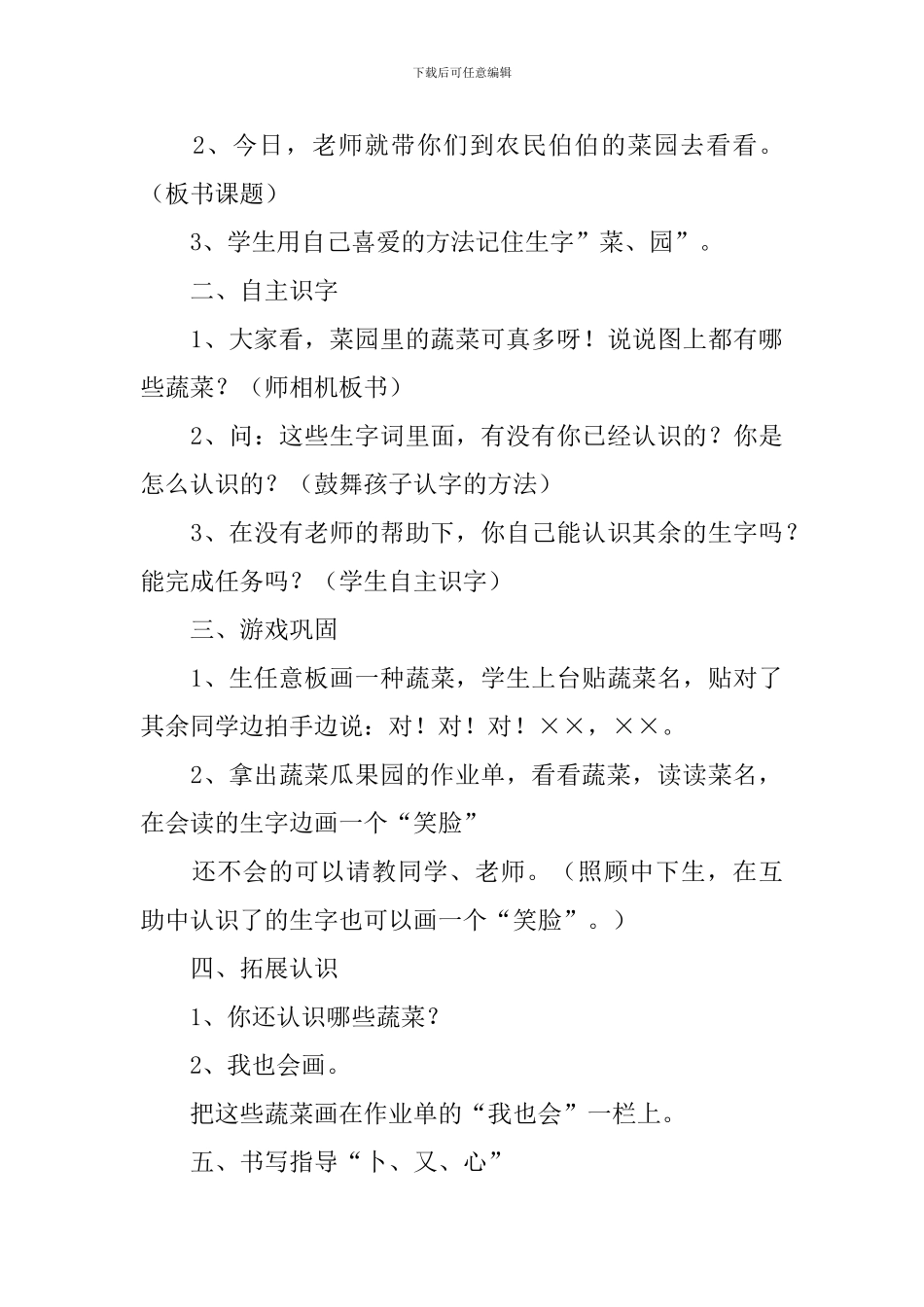 下载后可任意编辑

2、今日，老师就带你们到农民伯伯的菜园去看看。（板书课题）

3、学生用自己喜爱的方法记住生字”菜、园”。

二、自主识字

1、大家看，菜园里的蔬菜可真多呀！说说图上都有哪些蔬菜？（师相机板书）

2、问：这些生字词里面，有没有你已经认识的？你是怎么认识的？（鼓舞孩子认字的方法）

3、在没有老师的帮助下，你自己能认识其余的生字吗？能完成任务吗？（学生自主识字）

三、游戏巩固

1、生任意板画一种蔬菜，学生上台贴蔬菜名，贴对了其余同学边拍手边说：对！对！对！××，××。

2、拿出蔬菜瓜果园的作业单，看看蔬菜，读读菜名，在会读的生字边画一个“笑脸”

还不会的可以请教同学、老师。（照顾中下生，在互助中认识了的生字也可以画一个“笑脸”。）

四、拓展认识

1、你还认识哪些蔬菜？

2、我也会画。

把这些蔬菜画在作业单的“我也会”一栏上。

五、书写指导“卜、又、心”